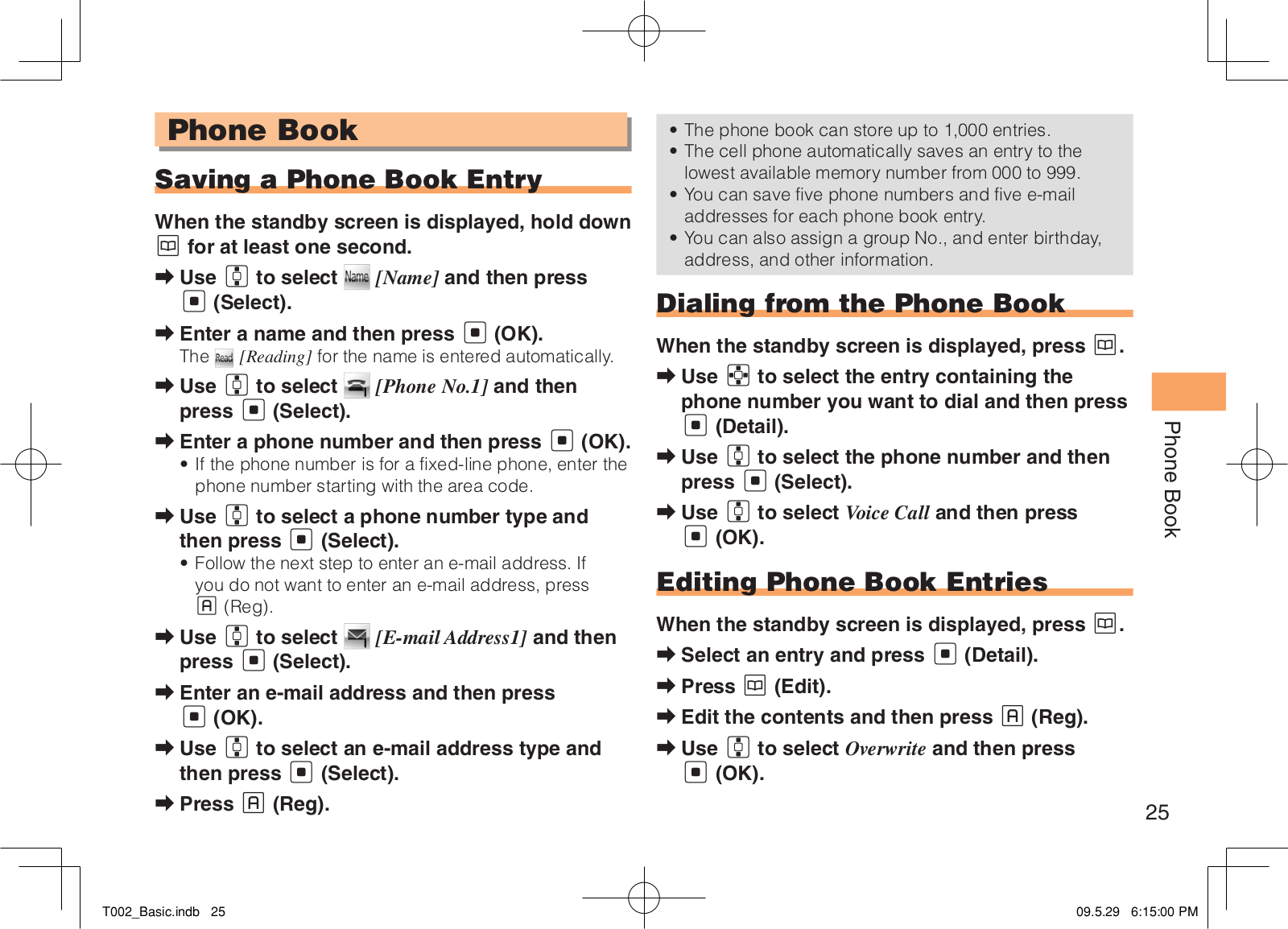 Phone Book

Saving a Phone Book Entry

When the standby screen is displayed, hold down for at least one second.

➡ Use to select Name [Name] and then press (Select).

➡ Enter a name and then press (OK).
The Read [Reading] for the name is entered automatically.

➡ Use to select [Phone No.1] and then press (Select).

➡ Enter a phone number and then press (OK).
• If the phone number is for a fixed-line phone, enter the phone number starting with the area code.

➡ Use to select a phone number type and then press (Select).
• Follow the next step to enter an e-mail address. If you do not want to enter an e-mail address, press (Reg).

➡ Use to select [E-mail Address1] and then press (Select).

➡ Enter an e-mail address and then press (OK).

➡ Use to select an e-mail address type and then press (Select).

➡ Press (Reg).

• The phone book can store up to 1,000 entries.
• The cell phone automatically saves an entry to the lowest available memory number from 000 to 999.
• You can save five phone numbers and five e-mail addresses for each phone book entry.
• You can also assign a group No., and enter birthday, address, and other information.

Dialing from the Phone Book

When the standby screen is displayed, press .

➡ Use to select the entry containing the phone number you want to dial and then press (Detail).

➡ Use to select the phone number and then press (Select).

➡ Use to select Voice Call and then press (OK).

Editing Phone Book Entries

When the standby screen is displayed, press .

➡ Select an entry and press (Detail).

➡ Press (Edit).

➡ Edit the contents and then press (Reg).

➡ Use to select Overwrite and then press (OK).

Phone Book

25

T002_Basic.indb 25

09.5.29 6:15:00 PM